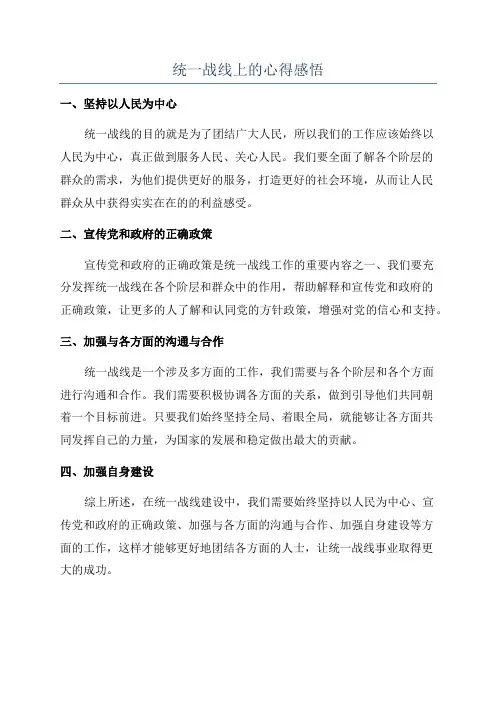 统一战线上的心得感悟

一、坚持以人民为中心

统一战线的目的就是为了团结广大人民，所以我们的工作应该始终以人民为中心，真正做到服务人民、关心人民。我们要全面了解各个阶层的群众的需求，为他们提供更好的服务，打造更好的社会环境，从而让人民群众从中获得实实在在的的利益感受。

二、宣传党和政府的正确政策

宣传党和政府的正确政策是统一战线工作的重要内容之一、我们要充分发挥统一战线在各个阶层和群众中的作用，帮助解释和宣传党和政府的正确政策，让更多的人了解和认同党的方针政策，增强对党的信心和支持。

三、加强与各方面的沟通与合作

统一战线是一个涉及多方面的工作，我们需要与各个阶层和各个方面进行沟通和合作。我们需要积极协调各方面的关系，做到引导他们共同朝着一个目标前进。只要我们始终坚持全局、着眼全局，就能够让各方面共同发挥自己的力量，为国家的发展和稳定做出最大的贡献。

四、加强自身建设

综上所述，在统一战线建设中，我们需要始终坚持以人民为中心、宣传党和政府的正确政策、加强与各方面的沟通与合作、加强自身建设等方面的工作，这样才能够更好地团结各方面的人士，让统一战线事业取得更大的成功。